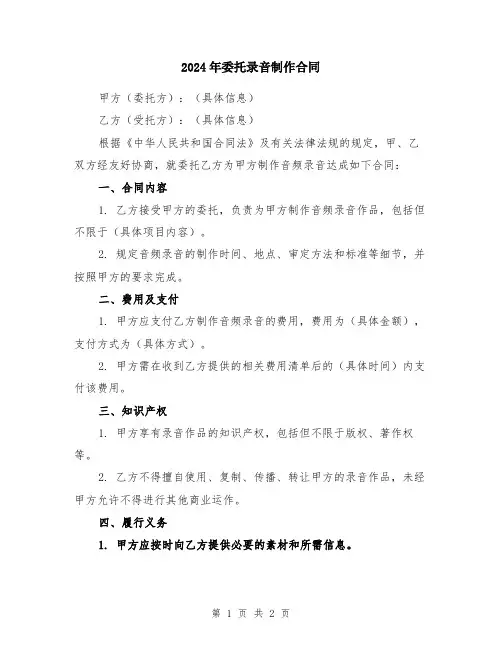 2024年委托录音制作合同

甲方（委托方）：（具体信息）

乙方（受托方）：（具体信息）

根据《中华人民共和国合同法》及有关法律法规的规定，甲、乙双方经友好协商，就委托乙方为甲方制作音频录音达成如下合同：

一、合同内容

1. 乙方接受甲方的委托，负责为甲方制作音频录音作品，包括但不限于（具体项目内容）。

2. 规定音频录音的制作时间、地点、审定方法和标准等细节，并按照甲方的要求完成。

二、费用及支付

1. 甲方应支付乙方制作音频录音的费用，费用为（具体金额），支付方式为（具体方式）。

2. 甲方需在收到乙方提供的相关费用清单后的（具体时间）内支付该费用。

三、知识产权

1. 甲方享有录音作品的知识产权，包括但不限于版权、著作权等。

2. 乙方不得擅自使用、复制、传播、转让甲方的录音作品，未经甲方允许不得进行其他商业运作。

四、履行义务

1. 甲方应按时向乙方提供必要的素材和所需信息。

第 1 页 共 2 页